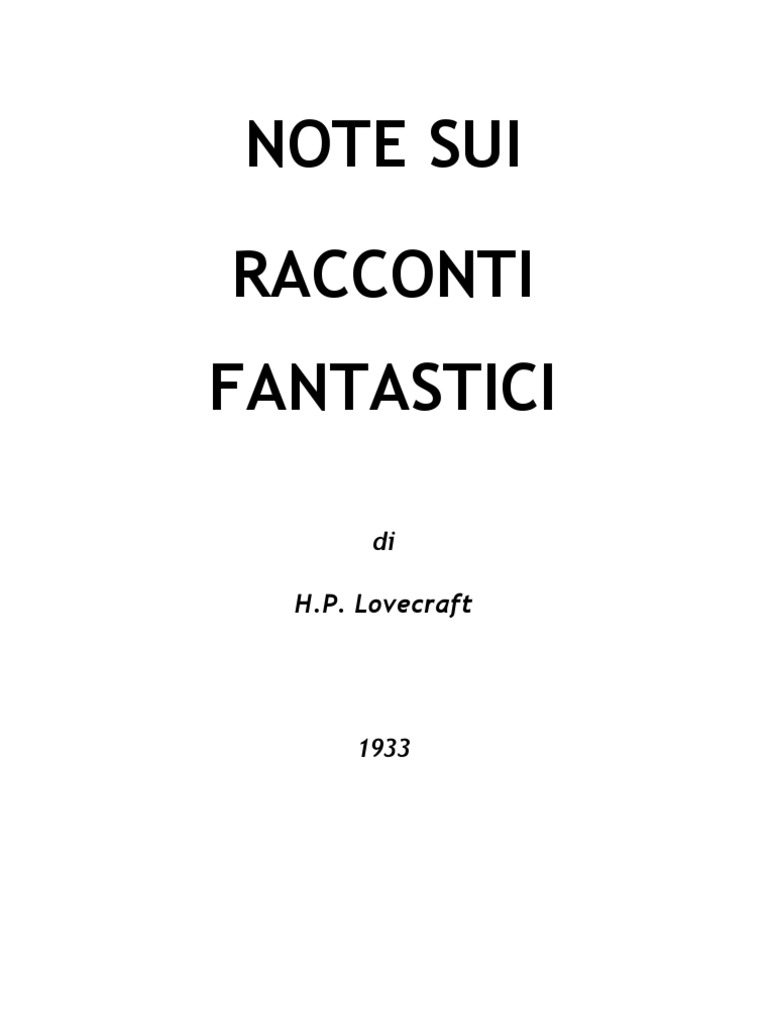 NOTE SUI

RACCONTI

FANTASTICI

di

H.P. Lovecraft

1933